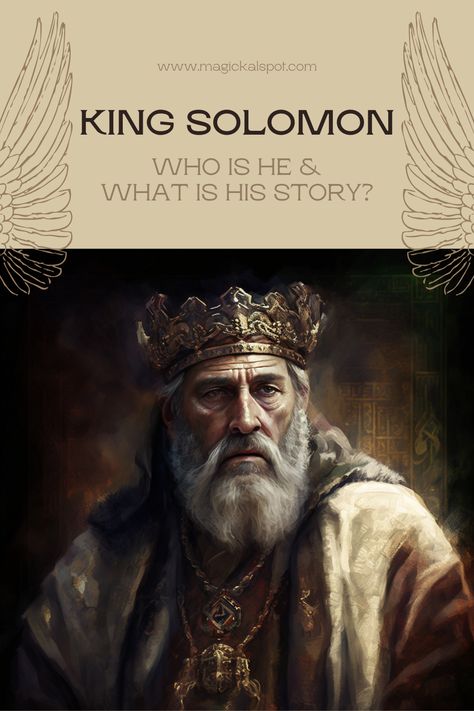 www.magickalspot.com

KING SOLOMON

WHO IS HE & WHAT IS HIS STORY?